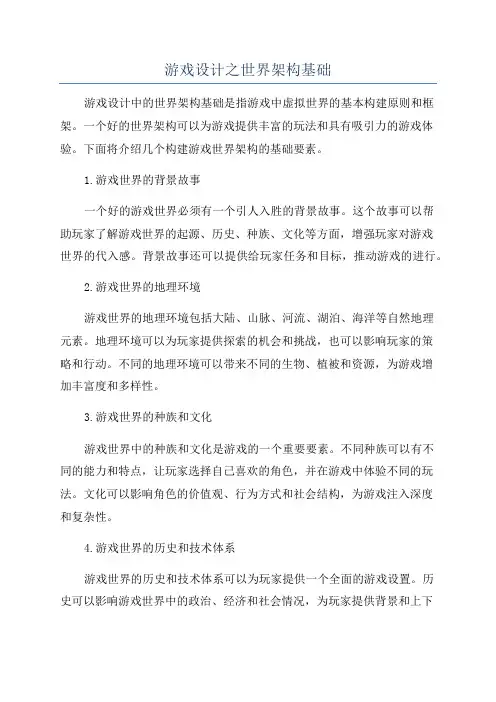 游戏设计之世界架构基础

游戏设计中的世界架构基础是指游戏中虚拟世界的基本构建原则和框架。一个好的世界架构可以为游戏提供丰富的玩法和具有吸引力的游戏体验。下面将介绍几个构建游戏世界架构的基础要素。

1.游戏世界的背景故事

一个好的游戏世界必须有一个引人入胜的背景故事。这个故事可以帮助玩家了解游戏世界的起源、历史、种族、文化等方面，增强玩家对游戏世界的代入感。背景故事还可以提供给玩家任务和目标，推动游戏的进行。

2.游戏世界的地理环境

游戏世界的地理环境包括大陆、山脉、河流、湖泊、海洋等自然地理元素。地理环境可以为玩家提供探索的机会和挑战，也可以影响玩家的策略和行动。不同的地理环境可以带来不同的生物、植被和资源，为游戏增加丰富度和多样性。

3.游戏世界的种族和文化

游戏世界中的种族和文化是游戏的一个重要要素。不同种族可以有不同的能力和特点，让玩家选择自己喜欢的角色，并在游戏中体验不同的玩法。文化可以影响角色的价值观、行为方式和社会结构，为游戏注入深度和复杂性。

4.游戏世界的历史和技术体系

游戏世界的历史和技术体系可以为玩家提供一个全面的游戏设置。历史可以影响游戏世界中的政治、经济和社会情况，为玩家提供背景和上下